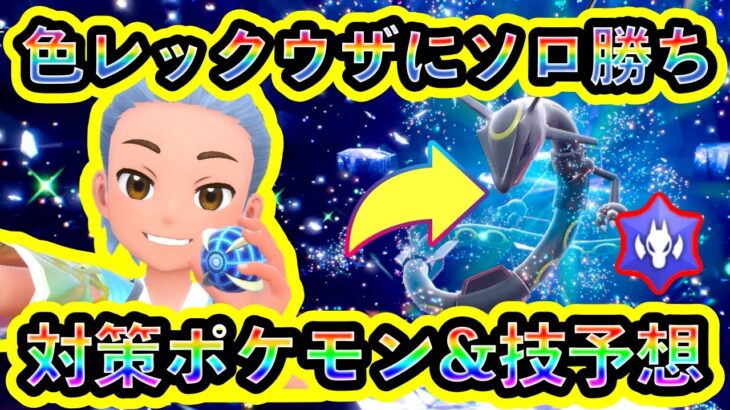 色レックウザにソロ勝ち

対策ポケモン＆技予想